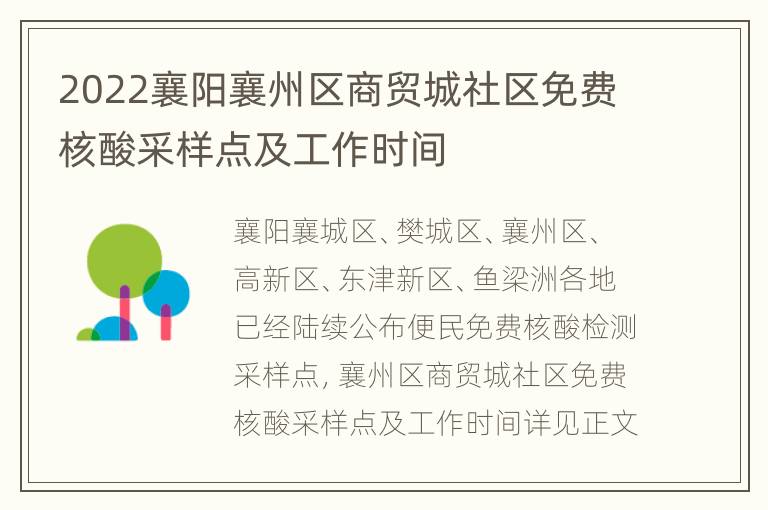 2022襄阳襄州区商贸城社区免费核酸采样点及工作时间

襄阳襄城区、樊城区、襄州区、高新区、东津新区、鱼梁洲各地已经陆续公布便民免费核酸检测采样点, 襄州区商贸城社区免费核酸采样点及工作时间详见正文